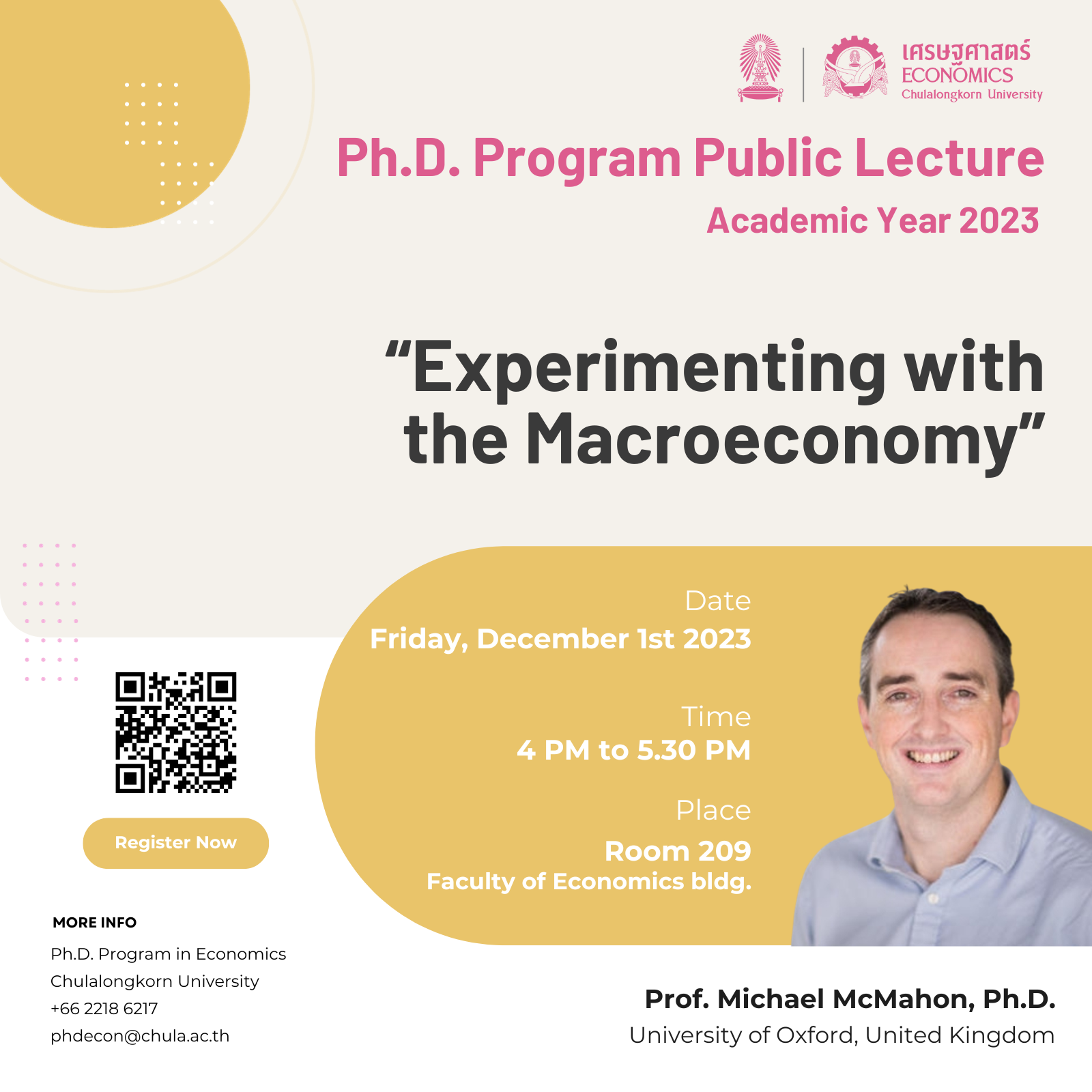 เศรษฐศาสตร์
ECONOMICS
Chulalongkorn University

Ph.D. Program Public Lecture
Academic Year 2023

“Experimenting with the Macroeconomy”

Date
Friday, December 1st 2023

Time
4 PM to 5.30 PM

Place
Room 209
Faculty of Economics bldg.

Register Now

MORE INFO
Ph.D. Program in Economics
Chulalongkorn University
+66 2218 6217
phdecon@chula.ac.th

Prof. Michael McMahon, Ph.D.
University of Oxford, United Kingdom